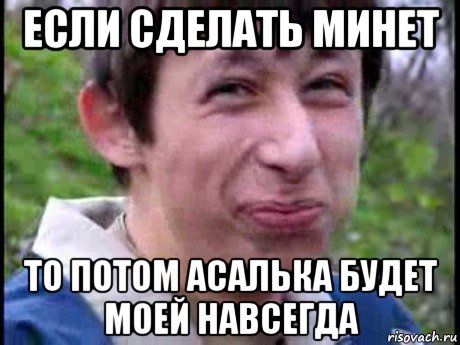 ЕСЛИ СДЕЛАТЬ МИНЕТ

ТО ПОТОМ АСАЛЬКА БУДЕТ МОЕЙ НАВСЕГДА

risovach.ru